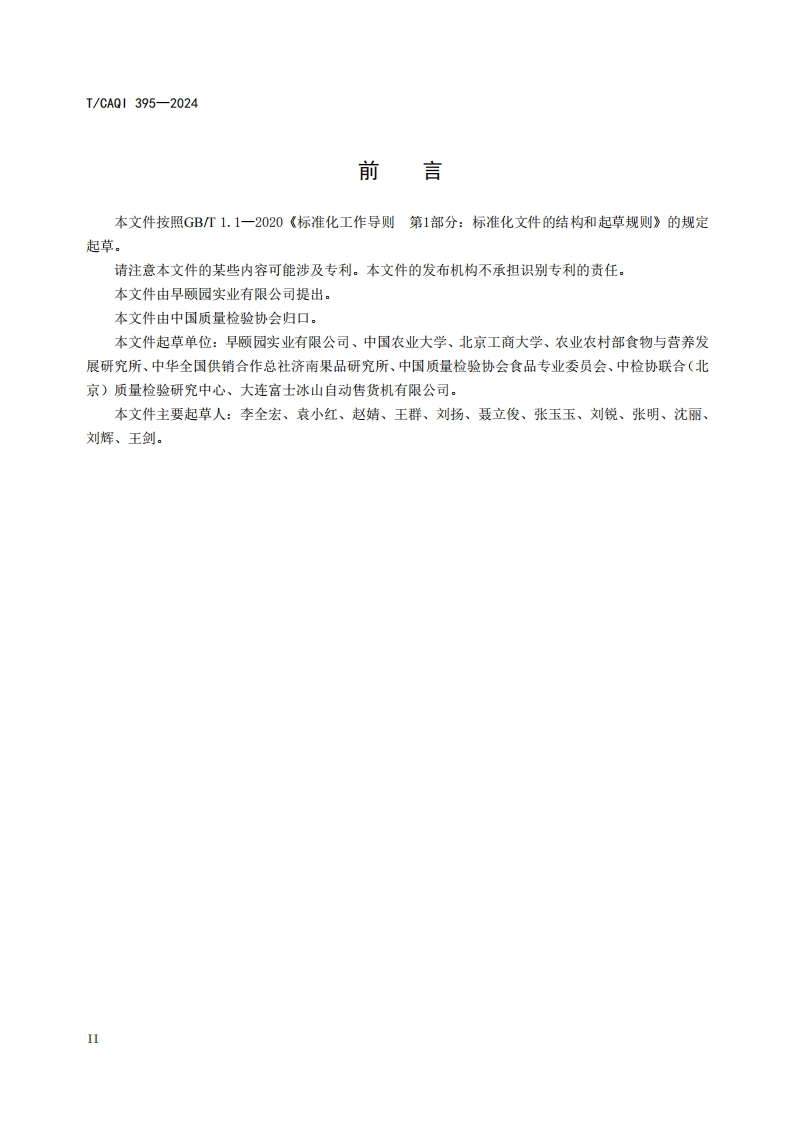 T/CAQI 395—2024

前　言

本文件按照GB/T 1.1—2020《标准化工作导则　第1部分：标准化文件的结构和起草规则》的规定起草。

请注意本文件的某些内容可能涉及专利。本文件的发布机构不承担识别专利的责任。

本文件由早颐园实业有限公司提出。

本文件由中国质量检验协会归口。

本文件起草单位：早颐园实业有限公司、中国农业大学、北京工商大学、农业农村部食物与营养发展研究所、中华全国供销合作总社济南果品研究所、中国质量检验协会食品专业委员会、中检协联合（北京）质量检验研究中心、大连富士冰山自动售货机有限公司。

本文件主要起草人：李全宏、袁小红、赵婧、王群、刘扬、聂立俊、张玉玉、刘锐、张明、沈丽、刘辉、王剑。

II